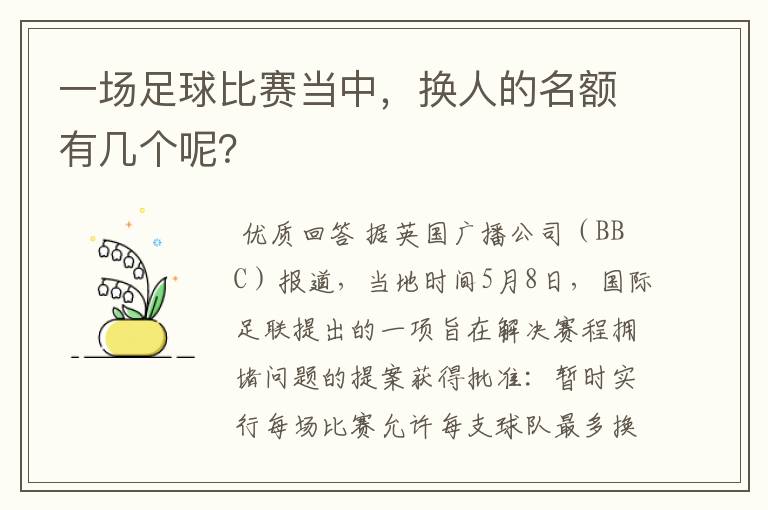 一场足球比赛当中，换人的名额有几个呢?

优质回答 据英国广播公司（BBC）报道，当地时间5月8日，国际足联提出的一项旨在解决赛程拥堵问题的提案获得批准：暂时实行每场比赛允许每支球队最多换